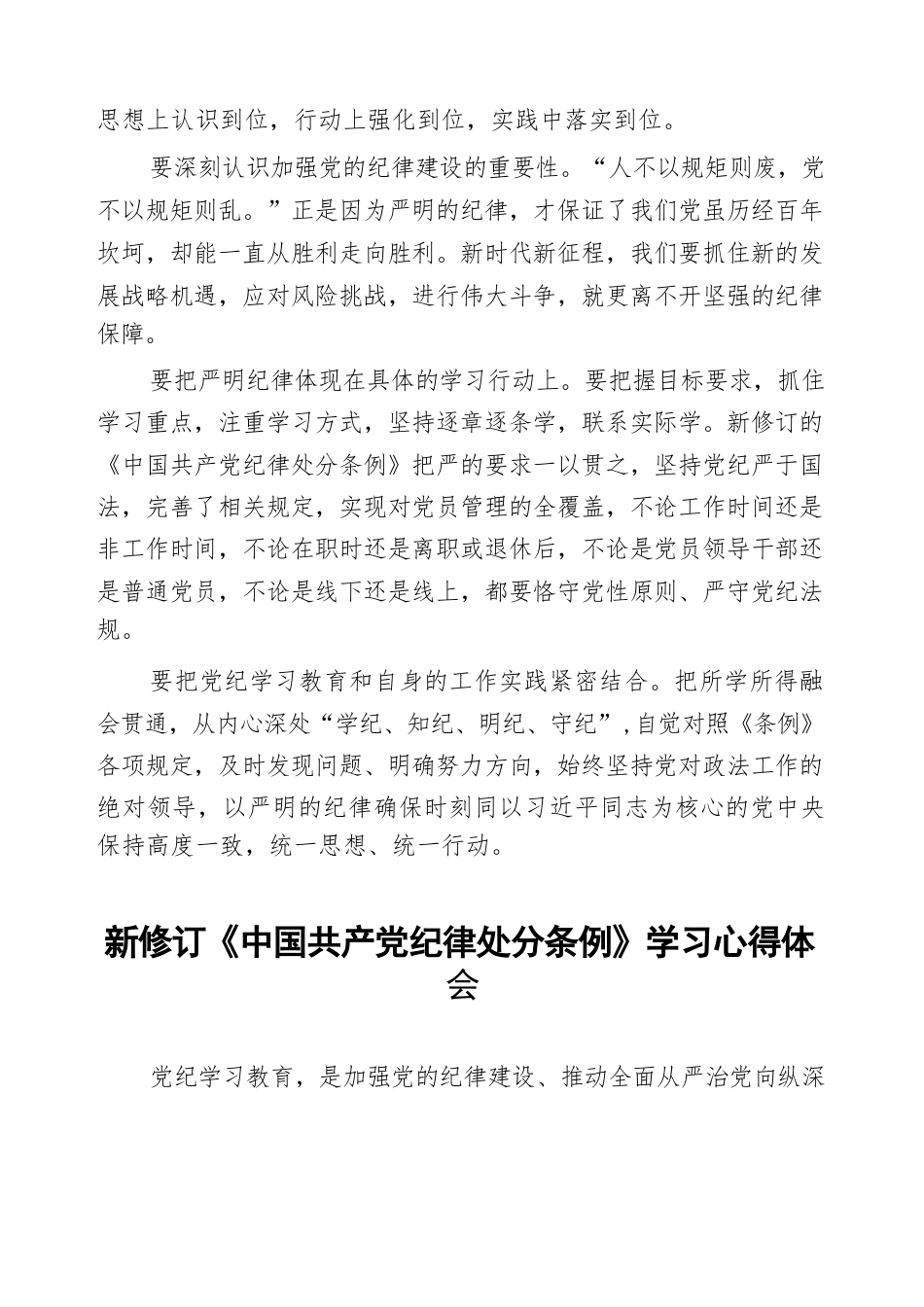 思想上认识到位，行动上强化到位，实践中落实到位。

要深刻认识加强党的纪律建设的重要性。“人不以规矩则废，党不以规矩则乱。”正是因为严明的纪律，才保证了我们党虽历经百年坎坷，却能一直从胜利走向胜利。新时代新征程，我们要抓住新的发展战略机遇，应对风险挑战，进行伟大斗争，就更离不开坚强的纪律保障。

要把严明纪律体现在具体的学习行动上。要把握目标要求，抓住学习重点，注重学习方式，坚持逐章逐条学，联系实际学。新修订的《中国共产党纪律处分条例》把严的要求一以贯之，坚持党纪严于国法，完善了相关规定，实现对党员管理的全覆盖，不论工作时间还是非工作时间，不论在职时还是离职或退休后，不论是党员领导干部还是普通党员，不论是线下还是线上，都要恪守党性原则、严守党纪法规。

要把党纪学习教育和自身的工作实践紧密结合。把所学所得融会贯通，从内心深处“学纪、知纪、明纪、守纪”，自觉对照《条例》各项规定，及时发现问题、明确努力方向，始终坚持党对政法工作的绝对领导，以严明的纪律确保时刻同以习近平同志为核心的党中央保持高度一致，统一思想、统一行动。

新修订《中国共产党纪律处分条例》学习心得体会

党纪学习教育，是加强党的纪律建设、推动全面从严治党向纵深